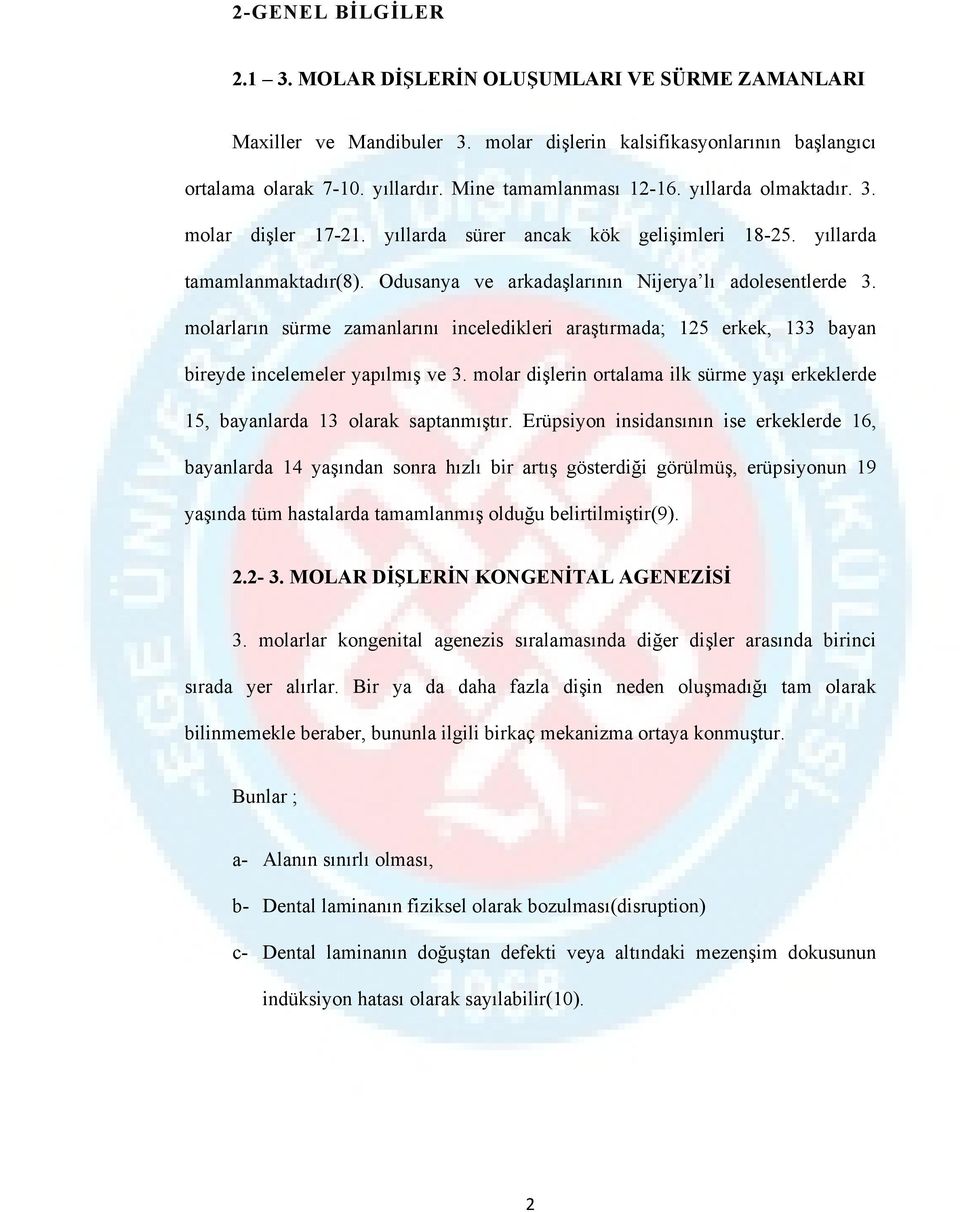 2-GENEL BİLGİLER

2.1 – 3. MOLAR DİŞLERİN OLUŞUMLARI VE SÜRME ZAMANLARI

Maxiller ve Mandibuler 3. molar dişlerin kalsifikasyonlarının başlangıcı ortalama olarak 7-10. yıllardır. Mine tamamlanması 12-16. yıllarda olmaktadır. 3. molar dişler 17-21. yıllarda sürer ancak kök gelişimleri 18-25. yıllarda tamamlanmaktadır(8). Odusanya ve arkadaşlarının Nijerya'lı adolesentlerde 3. molarların sürme zamanlarını inceledikleri araştırmada; 125 erkek, 133 bayan bireyde incelemeler yapılmış ve 3. molar dişlerin ortalama ilk sürme yaşı erkeklerde 15, bayanlarda 13 olarak saptanmıştır. Erüpsiyon insidansının ise erkeklerde 16, bayanlarda 14 yaşından sonra hızlı bir artış gösterdiği görülmüş, erüpsiyonun 19 yaşında tüm hastalarda tamamlanmış olduğu belirtilmiştir(9).

2.2- 3. MOLAR DİŞLERİN KONGENİTAL AGENEZİSİ

3. molarlar kongenital agenezis sıralamasında diğer dişler arasında birinci sırada yer alırlar. Bir ya da daha fazla dişin neden oluşmadığı tam olarak bilinmemekle beraber, bununla ilgili birkaç mekanizma ortaya konmuştur.

Bunlar ;

a- Alanın sınırlı olması,

b- Dental laminanın fiziksel olarak bozulması(disruption)

c- Dental laminanın doğuştan defekti veya altındaki mezenşim dokusunun indüksiyon hatası olarak sayılabilir(10).

2